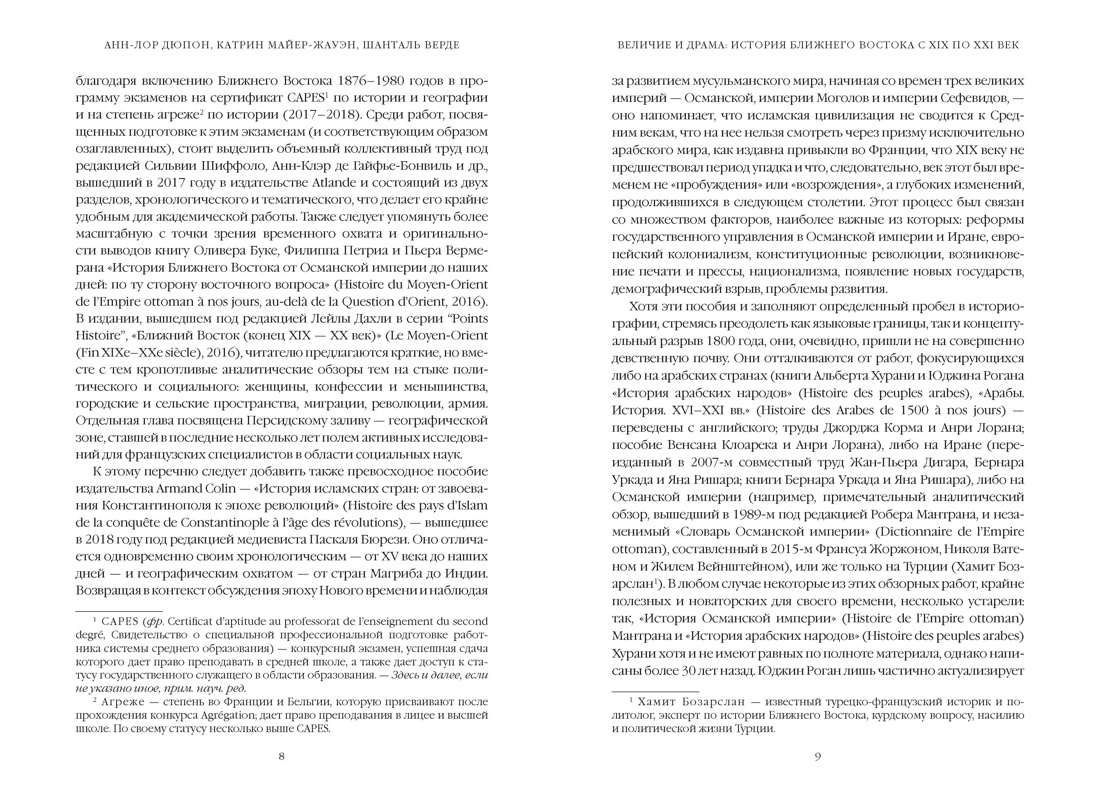 АНН-ЛОР ДЮПОН, КАТРИН МАЙЕР-ЖАУЭН, ШАНТАЛЬ ВЕРДЕ

благодаря включению Ближнего Востока 1876–1980 годов в программу экзаменов на сертификат CAPES$^{1}$ по истории и географии и на степень агреже$^{2}$ по истории (2017–2018). Среди работ, посвященных подготовке к этим экзаменам (и соответствующим образом озаглавленных), стоит выделить объемный коллективный труд под редакцией Сильвии Шиффоло, Анн-Клэр де Гайфье-Бонвиль и др., вышедший в 2017 году в издательстве Atlande и состоящий из двух разделов, хронологического и тематического, что делает его крайне удобным для академической работы. Также следует упомянуть более масштабную с точки зрения временного охвата и оригинальности выводов книгу Оливера Буке, Филиппа Петриа и Пьера Вермерана «История Ближнего Востока от Османской империи до наших дней: по ту сторону восточного вопроса» (Histoire du Moyen-Orient de l'Empire ottoman à nos jours, au-delà de la Question d'Orient, 2016). В издании, вышедшем под редакцией Лейлы Дахли в серии "Points Histoire", «Ближний Восток (конец XIX — XX век)» (Le Moyen-Orient (Fin XIXe–XXe siècle), 2016), читателю предлагаются краткие, но вместе с тем кропотливые аналитические обзоры тем на стыке политического и социального: женщины, конфессии и меньшинства, городские и сельские пространства, миграции, революции, армия. Отдельная глава посвящена Персидскому заливу — географической зоне, ставшей в последние несколько лет полем активных исследований для французских специалистов в области социальных наук.

К этому перечню следует добавить также превосходное пособие издательства Armand Colin — «История исламских стран: от завоевания Константинополя к эпохе революций» (Histoire des pays d'Islam de la conquête de Constantinople à l'âge des révolutions), — вышедшее в 2018 году под редакцией медиевиста Паскаля Бюрези. Оно отличается одновременно своим хронологическим — от XV века до наших дней — и географическим охватом — от стран Магриба до Индии. Возвращая в контекст обсуждения эпоху Нового времени и наблюдая

$^{1}$ CAPES (фр. Certificat d'aptitude au professorat de l'enseignement du second degré, Свидетельство о специальной профессиональной подготовке работника системы среднего образования) — конкурсный экзамен, успешная сдача которого дает право преподавать в средней школе, а также дает доступ к статусу государственного служащего в области образования. — Здесь и далее, если не указано иное, прим. науч. ред.

$^{2}$ Агреже — степень во Франции и Бельгии, которую присваивают после прохождения конкурса Agrégation; дает право преподавания в лицее и высшей школе. По своему статусу несколько выше CAPES.

8

ВЕЛИЧИЕ И ДРАМА: ИСТОРИЯ БЛИЖНЕГО ВОСТОКА С XIX ПО XXI ВЕК

за развитием мусульманского мира, начиная со времен трех великих империй — Османской, империи Моголов и империи Сефевидов, — оно напоминает, что исламская цивилизация не сводится к Средним векам, что на нее нельзя смотреть через призму исключительно арабского мира, как издавна привыкли во Франции, что XIX веку не предшествовал период упадка и что, следовательно, век этот был временем не «пробуждения» или «возрождения», а глубоких изменений, продолжившихся в следующем столетии. Этот процесс был связан со множеством факторов, наиболее важные из которых: реформы государственного управления в Османской империи и Иране, европейский колониализм, конституционные революции, возникновение печати и прессы, национализма, появление новых государств, демографический взрыв, проблемы развития.

Хотя эти пособия и заполняют определенный пробел в историографии, стремясь преодолеть как языковые границы, так и концептуальный разрыв 1800 года, они, очевидно, пришли не на совершенно девственную почву. Они отталкиваются от работ, фокусирующихся либо на арабских странах (книги Альберта Хурани и Юджина Рогана «История арабских народов» (Histoire des peuples arabes), «Арабы. История. XVI–XXI вв.» (Histoire des Arabes de 1500 à nos jours) — переведены с английского; труды Джорджа Корма и Анри Лорана; пособие Венсана Клоарека и Анри Лорана), либо на Иране (переизданный в 2007-м совместный труд Жан-Пьера Дигара, Бернара Уркада и Яна Ришара; книги Бернара Уркада и Яна Ришара), либо на Османской империи (например, примечательный аналитический обзор, вышедший в 1989-м под редакцией Робера Мантрана, и незаменимый «Словарь Османской империи» (Dictionnaire de l'Empire ottoman), составленный в 2015-м Франсуа Жоржоном, Николя Ватеном и Жилем Вейнштейном), или же только на Турции (Хамит Бозарслан$^{1}$). В любом случае некоторые из этих обзорных работ, крайне полезных и новаторских для своего времени, несколько устарели: так, «История Османской империи» (Histoire de l'Empire ottoman) Мантрана и «История арабских народов» (Histoire des peuples arabes) Хурани хотя и не имеют равных по полноте материала, однако написаны более 30 лет назад. Юджин Роган лишь частично актуализирует

$^{1}$ Хамит Бозарслан — известный турецко-французский историк и политолог, эксперт по истории Ближнего Востока, курдскому вопросу, насилию и политической жизни Турции.

9